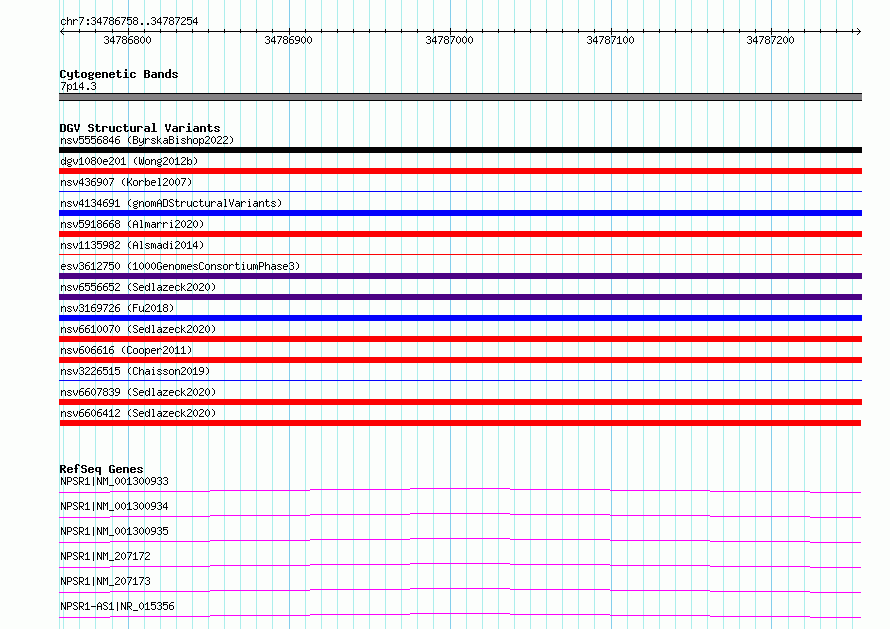 chr7:34786758..34787254

34786800 34786900 34787000 34787100 34787200

Cytogenetic Bands
7p14.3

DGV Structural Variants
nsv5556846 (ByrskaBishop2022)
dgv1080e201 (Wong2012b)
nsv436907 (Korbel2007)
nsv4134691 (gnomADStructuralVariants)
nsv5918668 (Almarri2020)
nsv1135982 (Alsmadi2014)
esv3612750 (1000GenomesConsortiumPhase3)
nsv6556652 (Sedlazeck2020)
nsv3169726 (Fu2018)
nsv6610070 (Sedlazeck2020)
nsv606616 (Cooper2011)
nsv3226515 (Chaisson2019)
nsv6607839 (Sedlazeck2020)
nsv6606412 (Sedlazeck2020)

RefSeq Genes
NPSR1|NM_001300933
NPSR1|NM_001300934
NPSR1|NM_001300935
NPSR1|NM_207172
NPSR1|NM_207173
NPSR1-AS1|NR_015356